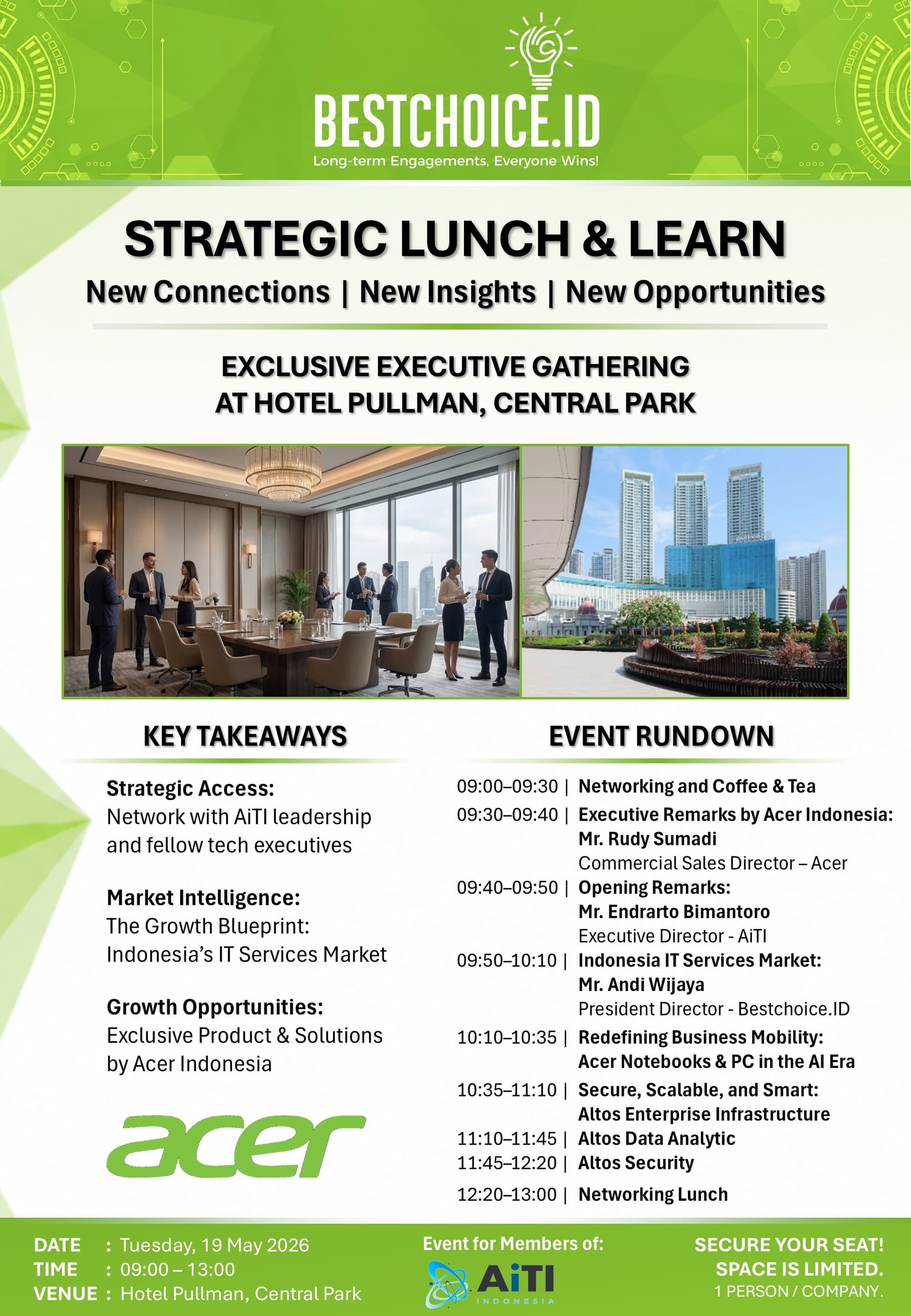 BESTCHOICE.ID
Long-term Engagements, Everyone Wins!

STRATEGIC LUNCH & LEARN
New Connections | New Insights | New Opportunities

EXCLUSIVE EXECUTIVE GATHERING
AT HOTEL PULLMAN, CENTRAL PARK

pullman

KEY TAKEAWAYS

Strategic Access:
Network with AiTI leadership and fellow tech executives

Market Intelligence:
The Growth Blueprint: Indonesia's IT Services Market

Growth Opportunities:
Exclusive Product & Solutions by Acer Indonesia

acer

EVENT RUNDOWN

09:00–09:30 | Networking and Coffee & Tea
09:30–09:40 | Executive Remarks by Acer Indonesia: Mr. Rudy Sumadi Commercial Sales Director – Acer
09:40–09:50 | Opening Remarks: Mr. Endrarto Bimantoro Executive Director - AiTI
09:50–10:10 | Indonesia IT Services Market: Mr. Andi Wijaya President Director - Bestchoice.ID
10:10–10:35 | Redefining Business Mobility: Acer Notebooks & PC in the AI Era
10:35–11:10 | Secure, Scalable, and Smart: Altos Enterprise Infrastructure
11:10–11:45 | Altos Data Analytic
11:45–12:20 | Altos Security
12:20–13:00 | Networking Lunch

DATE : Tuesday, 19 May 2026
TIME : 09:00 – 13:00
VENUE : Hotel Pullman, Central Park

Event for Members of:
AiTI
INDONESIA

SECURE YOUR SEAT!
SPACE IS LIMITED.
1 PERSON / COMPANY.